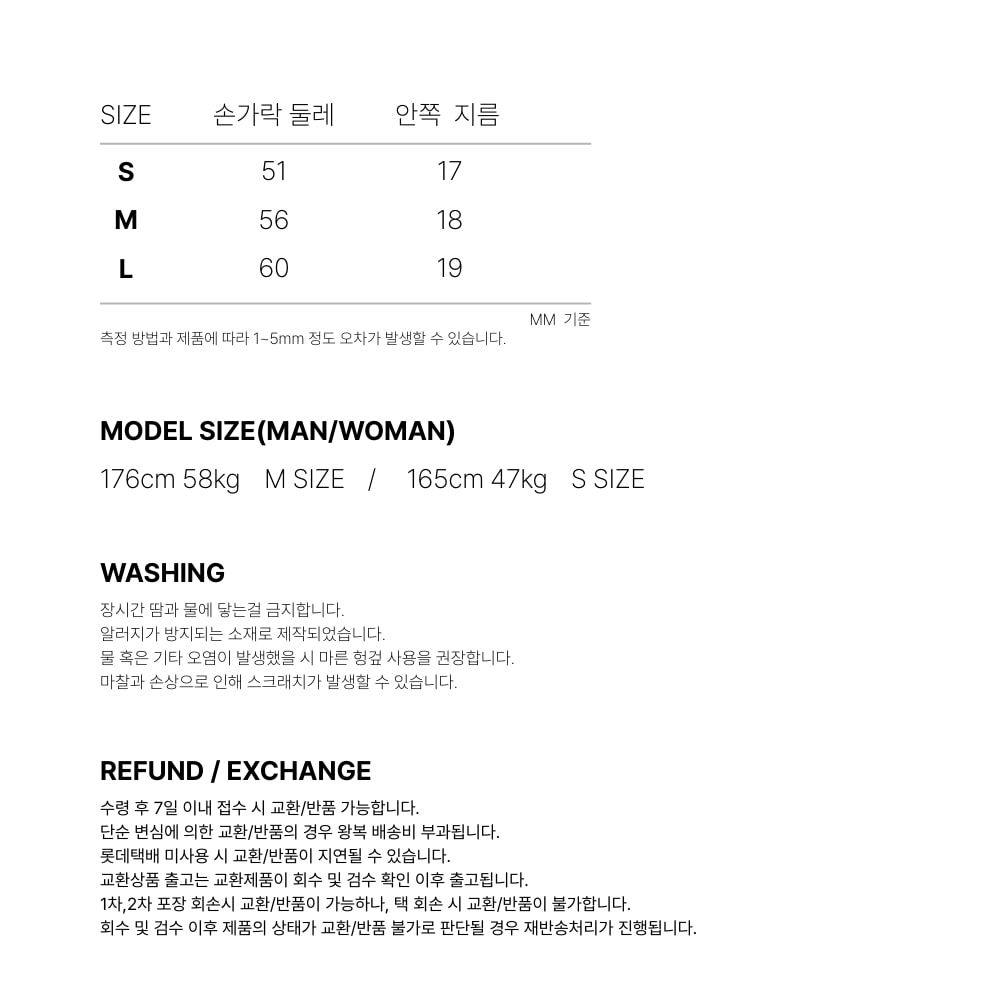 | SIZE | 손가락 둘레 | 안쪽 지름 |
|---|---|---|
| S | 51 | 17 |
| M | 56 | 18 |
| L | 60 | 19 |

MM 기준
측정 방법과 제품에 따라 1~5mm 정도 오차가 발생할 수 있습니다.

MODEL SIZE(MAN/WOMAN)
176cm 58kg M SIZE / 165cm 47kg S SIZE

WASHING
장시간 땀과 물에 닿는걸 금지합니다.
알러지가 방지되는 소재로 제작되었습니다.
물 혹은 기타 오염이 발생했을 시 마른 헝겊 사용을 권장합니다.
마찰과 손상으로 인해 스크래치가 발생할 수 있습니다.

REFUND / EXCHANGE
수령 후 7일 이내 접수 시 교환/반품 가능합니다.
단순 변심에 의한 교환/반품의 경우 왕복 배송비 부과됩니다.
롯데택배 미사용 시 교환/반품이 지연될 수 있습니다.
교환상품 출고는 교환제품이 회수 및 검수 확인 이후 출고됩니다.
1차,2차 포장 회손시 교환/반품이 가능하나, 택 회손 시 교환/반품이 불가합니다.
회수 및 검수 이후 제품의 상태가 교환/반품 불가로 판단될 경우 재반송처리가 진행됩니다.